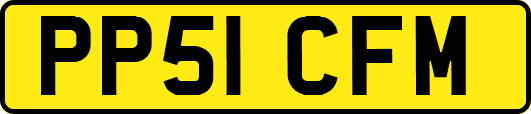 PP51 CFM